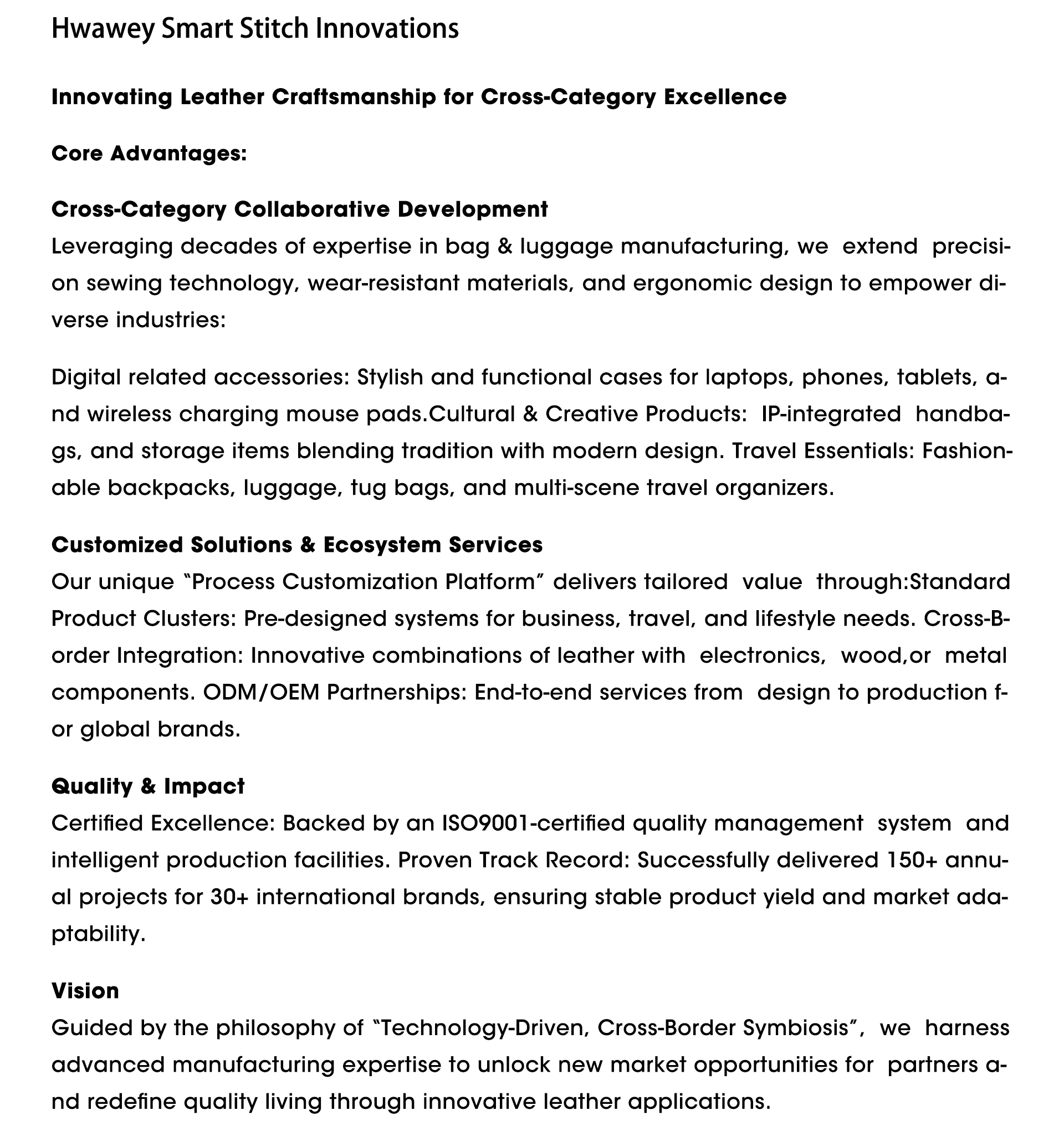 Hwawey Smart Stitch Innovations

Innovating Leather Craftsmanship for Cross-Category Excellence

Core Advantages:

Cross-Category Collaborative Development
Leveraging decades of expertise in bag & luggage manufacturing, we extend precision sewing technology, wear-resistant materials, and ergonomic design to empower diverse industries:

Digital related accessories: Stylish and functional cases for laptops, phones, tablets, and wireless charging mouse pads.Cultural & Creative Products: IP-integrated handbags, and storage items blending tradition with modern design. Travel Essentials: Fashionable backpacks, luggage, tug bags, and multi-scene travel organizers.

Customized Solutions & Ecosystem Services
Our unique "Process Customization Platform" delivers tailored value through:Standard Product Clusters: Pre-designed systems for business, travel, and lifestyle needs. Cross-Border Integration: Innovative combinations of leather with electronics, wood,or metal components. ODM/OEM Partnerships: End-to-end services from design to production for global brands.

Quality & Impact
Certified Excellence: Backed by an ISO9001-certified quality management system and intelligent production facilities. Proven Track Record: Successfully delivered 150+ annual projects for 30+ international brands, ensuring stable product yield and market adaptability.

Vision
Guided by the philosophy of "Technology-Driven, Cross-Border Symbiosis", we harness advanced manufacturing expertise to unlock new market opportunities for partners and redefine quality living through innovative leather applications.